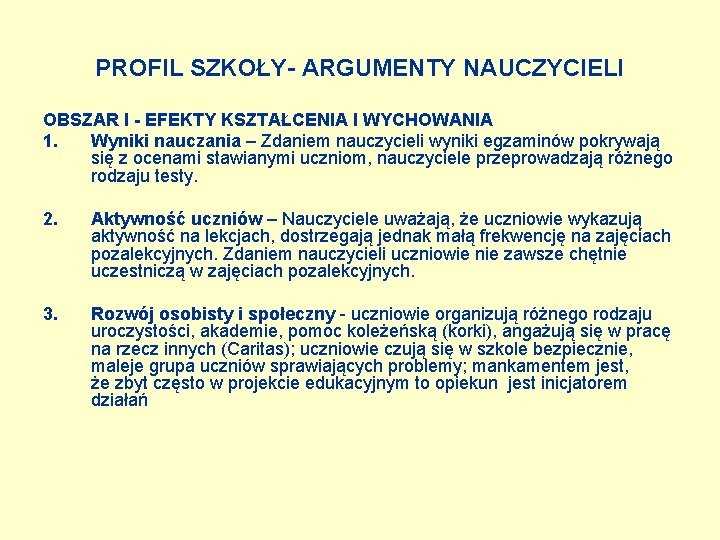 PROFIL SZKOŁY- ARGUMENTY NAUCZYCIELI

OBSZAR I - EFEKTY KSZTAŁCENIA I WYCHOWANIA

1. Wyniki nauczania – Zdaniem nauczycieli wyniki egzaminów pokrywają się z ocenami stawianymi uczniom, nauczyciele przeprowadzają różnego rodzaju testy.

2. Aktywność uczniów – Nauczyciele uważają, że uczniowie wykazują aktywność na lekcjach, dostrzegają jednak małą frekwencję na zajęciach pozalekcyjnych. Zdaniem nauczycieli uczniowie nie zawsze chętnie uczestniczą w zajęciach pozalekcyjnych.

3. Rozwój osobisty i społeczny - uczniowie organizują różnego rodzaju uroczystości, akademie, pomoc koleżeńską (korki), angażują się w pracę na rzecz innych (Caritas); uczniowie czują się w szkole bezpiecznie, maleje grupa uczniów sprawiających problemy; mankamentem jest, że zbyt często w projekcie edukacyjnym to opiekun jest inicjatorem działań